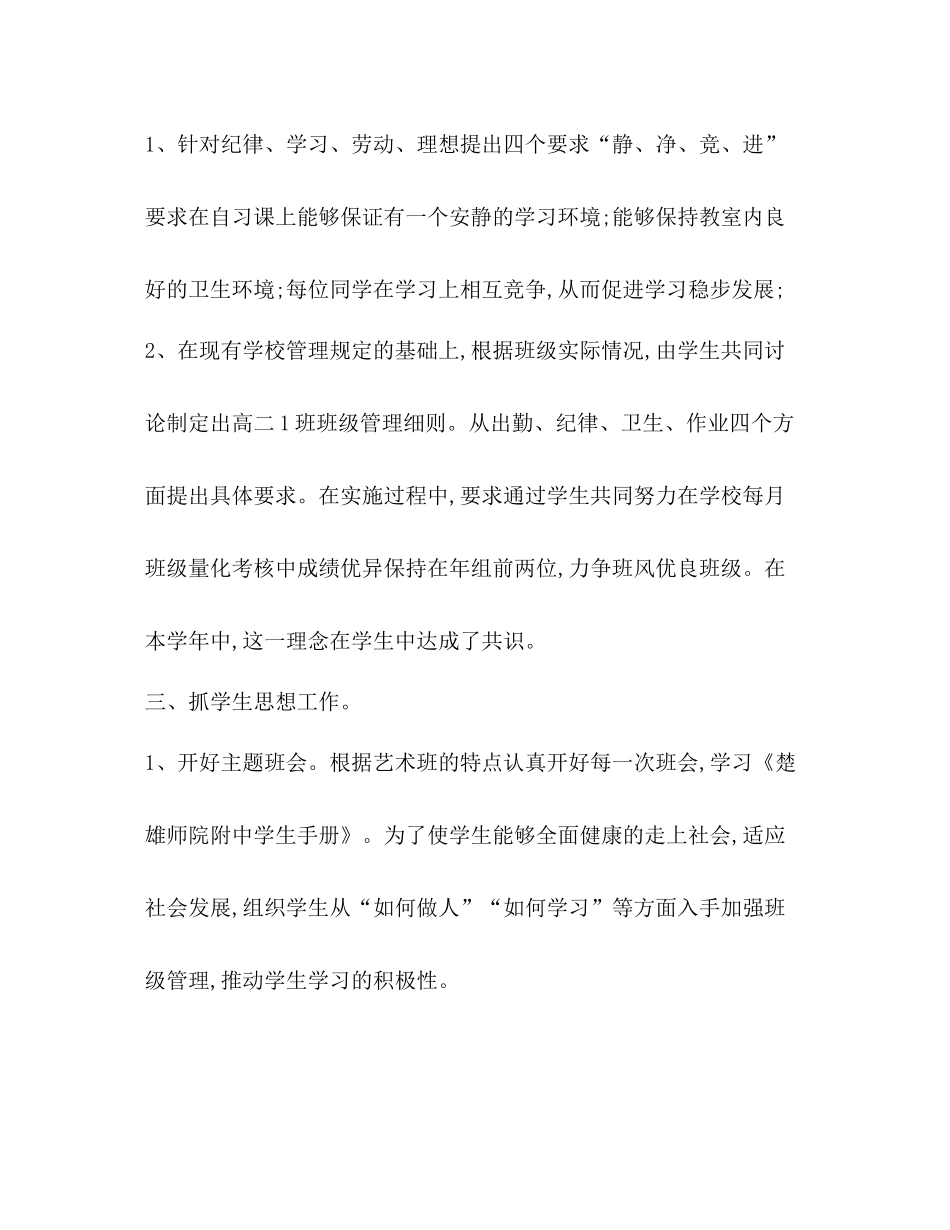 1、针对纪律、学习、劳动、理想提出四个要求“静、净、竞、进”要求在自习课上能够保证有一个安静的学习环境;能够保持教室内良好的卫生环境;每位同学在学习上相互竞争,从而促进学习稳步发展;

2、在现有学校管理规定的基础上,根据班级实际情况,由学生共同讨论制定出高二1班班级管理细则。从出勤、纪律、卫生、作业四个方面提出具体要求。在实施过程中,要求通过学生共同努力在学校每月班级量化考核中成绩优异保持在年组前两位,力争班风优良班级。在本学年中,这一理念在学生中达成了共识。

三、抓学生思想工作。

1、开好主题班会。根据艺术班的特点认真开好每一次班会,学习《楚雄师院附中学生手册》。为了使学生能够全面健康的走上社会,适应社会发展,组织学生从“如何做人”“如何学习”等方面入手加强班级管理,推动学生学习的积极性。